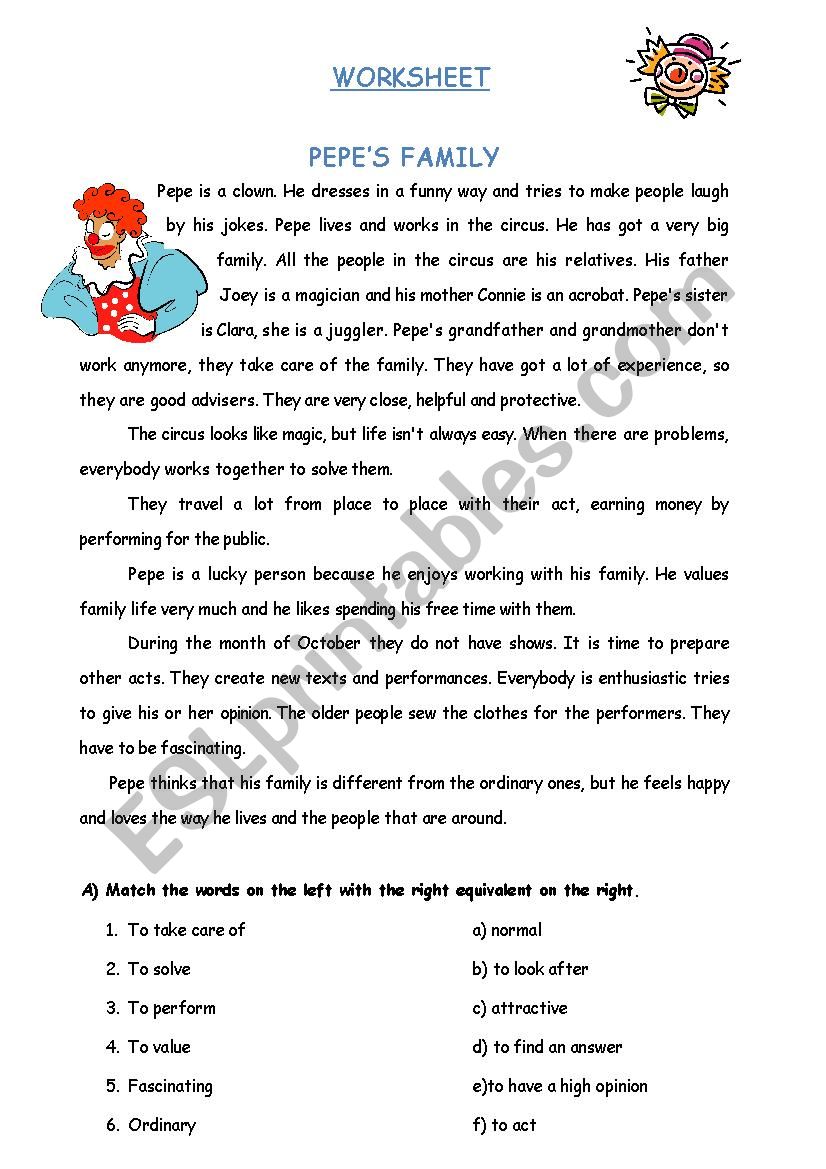 WORKSHEET

PEPE'S FAMILY

Pepe is a clown. He dresses in a funny way and tries to make people laugh by his jokes. Pepe lives and works in the circus. He has got a very big family. All the people in the circus are his relatives. His father Joey is a magician and his mother Connie is an acrobat. Pepe's sister is Clara, she is a juggler. Pepe's grandfather and grandmother don't work anymore, they take care of the family. They have got a lot of experience, so they are good advisers. They are very close, helpful and protective.

The circus looks like magic, but life isn't always easy. When there are problems, everybody works together to solve them.

They travel a lot from place to place with their act, earning money by performing for the public.

Pepe is a lucky person because he enjoys working with his family. He values family life very much and he likes spending his free time with them.

During the month of October they do not have shows. It is time to prepare other acts. They create new texts and performances. Everybody is enthusiastic tries to give his or her opinion. The older people sew the clothes for the performers. They have to be fascinating.

Pepe thinks that his family is different from the ordinary ones, but he feels happy and loves the way he lives and the people that are around.

ESLprintables.com

A) Match the words on the left with the right equivalent on the right.

1. To take care of
2. To solve
3. To perform
4. To value
5. Fascinating
6. Ordinary

a) normal
b) to look after
c) attractive
d) to find an answer
e)to have a high opinion
f) to act